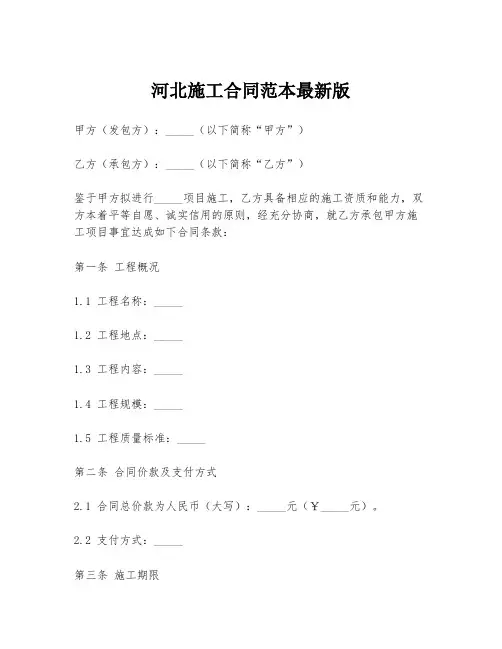 河北施工合同范本最新版

甲方（发包方）：_____（以下简称“甲方”）

乙方（承包方）：_____（以下简称“乙方”）

鉴于甲方拟进行_____项目施工，乙方具备相应的施工资质和能力，双方本着平等自愿、诚实信用的原则，经充分协商，就乙方承包甲方施工项目事宜达成如下合同条款：

第一条 工程概况

1.1 工程名称：_____

1.2 工程地点：_____

1.3 工程内容：_____

1.4 工程规模：_____

1.5 工程质量标准：_____

第二条 合同价款及支付方式

2.1 合同总价款为人民币（大写）：_____元（￥_____元）。

2.2 支付方式：_____

第三条 施工期限